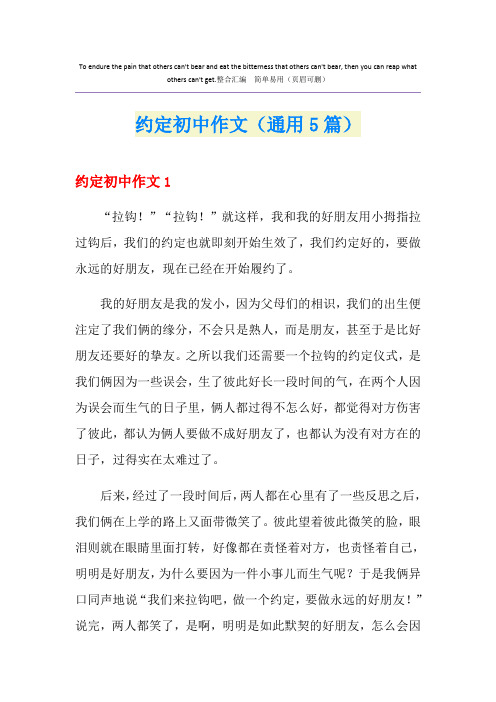 To endure the pain that others can't bear and eat the bitterness that others can't bear, then you can reap what others can't get.整合汇编　简单易用（页眉可删）

约定初中作文（通用 5 篇）

约定初中作文 1

“拉钩！”“拉钩！”就这样，我和我的好朋友用小拇指拉过钩后，我们的约定也就即刻开始生效了，我们约定好的，要做永远的好朋友，现在已经在开始履约了。

我的好朋友是我的发小，因为父母们的相识，我们的出生便注定了我们俩的缘分，不会只是熟人，而是朋友，甚至于是比好朋友还要好的挚友。之所以我们还需要一个拉钩的约定仪式，是我们俩因为一些误会，生了彼此好长一段时间的气，在两个人因为误会而生气的日子里，俩人都过得不怎么好，都觉得对方伤害了彼此，都认为俩人要做不成好朋友了，也都认为没有对方在的日子，过得实在太难过了。

后来，经过了一段时间后，两人都在心里有了一些反思之后，我们俩在上学的路上又面带微笑了。彼此望着彼此微笑的脸，眼泪则就在眼睛里面打转，好像都在责怪着对方，也责怪着自己，明明是好朋友，为什么要因为一件小事儿而生气呢？于是我俩异口同声地说“我们来拉钩吧，做一个约定，要做永远的好朋友！”说完，两人都笑了，是啊，明明是如此默契的好朋友，怎么会因